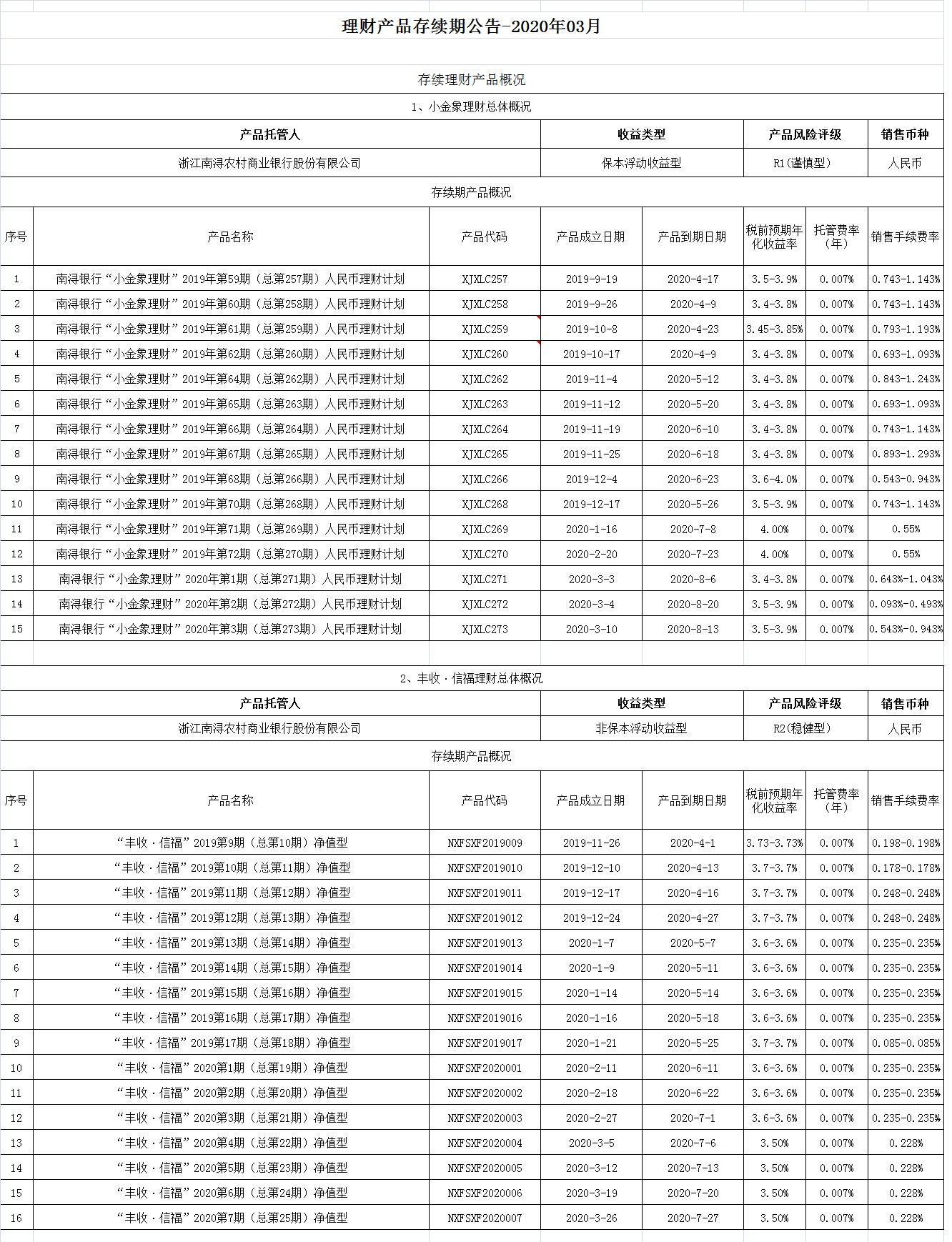 理财产品存续期公告-2020年03月

存续理财产品概况

1、小金象理财总体概况

| 产品托管人 | 收益类型 | 产品风险评级 | 销售币种 |
|---|---|---|---|
| 浙江南浔农村商业银行股份有限公司 | 保本浮动收益型 | R1(谨慎型) | 人民币 |

存续期产品概况

| 序号 | 产品名称 | 产品代码 | 产品成立日期 | 产品到期日期 | 税前预期年化收益率 | 托管费率（年） | 销售手续费率 |
|---|---|---|---|---|---|---|---|
| 1 | 南浔银行“小金象理财”2019年第59期（总第257期）人民币理财计划 | XJXLC257 | 2019-9-19 | 2020-4-17 | 3.5-3.9% | 0.007% | 0.743-1.143% |
| 2 | 南浔银行“小金象理财”2019年第60期（总第258期）人民币理财计划 | XJXLC258 | 2019-9-26 | 2020-4-9 | 3.4-3.8% | 0.007% | 0.743-1.143% |
| 3 | 南浔银行“小金象理财”2019年第61期（总第259期）人民币理财计划 | XJXLC259 | 2019-10-8 | 2020-4-23 | 3.45-3.85% | 0.007% | 0.793-1.193% |
| 4 | 南浔银行“小金象理财”2019年第62期（总第260期）人民币理财计划 | XJXLC260 | 2019-10-17 | 2020-4-9 | 3.4-3.8% | 0.007% | 0.693-1.093% |
| 5 | 南浔银行“小金象理财”2019年第64期（总第262期）人民币理财计划 | XJXLC262 | 2019-11-4 | 2020-5-12 | 3.4-3.8% | 0.007% | 0.843-1.243% |
| 6 | 南浔银行“小金象理财”2019年第65期（总第263期）人民币理财计划 | XJXLC263 | 2019-11-12 | 2020-5-20 | 3.4-3.8% | 0.007% | 0.693-1.093% |
| 7 | 南浔银行“小金象理财”2019年第66期（总第264期）人民币理财计划 | XJXLC264 | 2019-11-19 | 2020-6-10 | 3.4-3.8% | 0.007% | 0.743-1.143% |
| 8 | 南浔银行“小金象理财”2019年第67期（总第265期）人民币理财计划 | XJXLC265 | 2019-11-25 | 2020-6-18 | 3.4-3.8% | 0.007% | 0.893-1.293% |
| 9 | 南浔银行“小金象理财”2019年第68期（总第266期）人民币理财计划 | XJXLC266 | 2019-12-4 | 2020-6-23 | 3.6-4.0% | 0.007% | 0.543-0.943% |
| 10 | 南浔银行“小金象理财”2019年第70期（总第268期）人民币理财计划 | XJXLC268 | 2019-12-17 | 2020-5-26 | 3.5-3.9% | 0.007% | 0.743-1.143% |
| 11 | 南浔银行“小金象理财”2019年第71期（总第269期）人民币理财计划 | XJXLC269 | 2020-1-16 | 2020-7-8 | 4.00% | 0.007% | 0.55% |
| 12 | 南浔银行“小金象理财”2019年第72期（总第270期）人民币理财计划 | XJXLC270 | 2020-2-20 | 2020-7-23 | 4.00% | 0.007% | 0.55% |
| 13 | 南浔银行“小金象理财”2020年第1期（总第271期）人民币理财计划 | XJXLC271 | 2020-3-3 | 2020-8-6 | 3.4-3.8% | 0.007% | 0.643%-1.043% |
| 14 | 南浔银行“小金象理财”2020年第2期（总第272期）人民币理财计划 | XJXLC272 | 2020-3-4 | 2020-8-20 | 3.5-3.9% | 0.007% | 0.093%-0.493% |
| 15 | 南浔银行“小金象理财”2020年第3期（总第273期）人民币理财计划 | XJXLC273 | 2020-3-10 | 2020-8-13 | 3.5-3.9% | 0.007% | 0.543%-0.943% |

2、丰收·信福理财总体概况

| 产品托管人 | 收益类型 | 产品风险评级 | 销售币种 |
|---|---|---|---|
| 浙江南浔农村商业银行股份有限公司 | 非保本浮动收益型 | R2(稳健型) | 人民币 |

存续期产品概况

| 序号 | 产品名称 | 产品代码 | 产品成立日期 | 产品到期日期 | 税前预期年化收益率 | 托管费率（年） | 销售手续费率 |
|---|---|---|---|---|---|---|---|
| 1 | “丰收·信福”2019第9期（总第10期）净值型 | NXFSXF2019009 | 2019-11-26 | 2020-4-1 | 3.73-3.73% | 0.007% | 0.198-0.198% |
| 2 | “丰收·信福”2019第10期（总第11期）净值型 | NXFSXF2019010 | 2019-12-10 | 2020-4-13 | 3.7-3.7% | 0.007% | 0.178-0.178% |
| 3 | “丰收·信福”2019第11期（总第12期）净值型 | NXFSXF2019011 | 2019-12-17 | 2020-4-16 | 3.7-3.7% | 0.007% | 0.248-0.248% |
| 4 | “丰收·信福”2019第12期（总第13期）净值型 | NXFSXF2019012 | 2019-12-24 | 2020-4-27 | 3.7-3.7% | 0.007% | 0.248-0.248% |
| 5 | “丰收·信福”2019第13期（总第14期）净值型 | NXFSXF2019013 | 2020-1-7 | 2020-5-7 | 3.6-3.6% | 0.007% | 0.235-0.235% |
| 6 | “丰收·信福”2019第14期（总第15期）净值型 | NXFSXF2019014 | 2020-1-9 | 2020-5-11 | 3.6-3.6% | 0.007% | 0.235-0.235% |
| 7 | “丰收·信福”2019第15期（总第16期）净值型 | NXFSXF2019015 | 2020-1-14 | 2020-5-14 | 3.6-3.6% | 0.007% | 0.235-0.235% |
| 8 | “丰收·信福”2019第16期（总第17期）净值型 | NXFSXF2019016 | 2020-1-16 | 2020-5-18 | 3.6-3.6% | 0.007% | 0.235-0.235% |
| 9 | “丰收·信福”2019第17期（总第18期）净值型 | NXFSXF2019017 | 2020-1-21 | 2020-5-25 | 3.7-3.7% | 0.007% | 0.085-0.085% |
| 10 | “丰收·信福”2020第1期（总第19期）净值型 | NXFSXF2020001 | 2020-2-11 | 2020-6-11 | 3.6-3.6% | 0.007% | 0.235-0.235% |
| 11 | “丰收·信福”2020第2期（总第20期）净值型 | NXFSXF2020002 | 2020-2-18 | 2020-6-22 | 3.6-3.6% | 0.007% | 0.235-0.235% |
| 12 | “丰收·信福”2020第3期（总第21期）净值型 | NXFSXF2020003 | 2020-2-27 | 2020-7-1 | 3.6-3.6% | 0.007% | 0.235-0.235% |
| 13 | “丰收·信福”2020第4期（总第22期）净值型 | NXFSXF2020004 | 2020-3-5 | 2020-7-6 | 3.50% | 0.007% | 0.228% |
| 14 | “丰收·信福”2020第5期（总第23期）净值型 | NXFSXF2020005 | 2020-3-12 | 2020-7-13 | 3.50% | 0.007% | 0.228% |
| 15 | “丰收·信福”2020第6期（总第24期）净值型 | NXFSXF2020006 | 2020-3-19 | 2020-7-20 | 3.50% | 0.007% | 0.228% |
| 16 | “丰收·信福”2020第7期（总第25期）净值型 | NXFSXF2020007 | 2020-3-26 | 2020-7-27 | 3.50% | 0.007% | 0.228% |